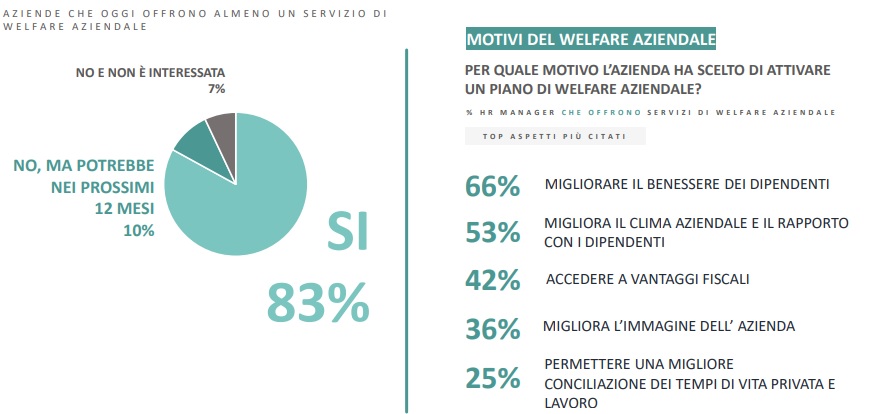 AZIENDE CHE OGGI OFFRONO ALMENO UN SERVIZIO DI WELFARE AZIENDALE

NO E NON È INTERESSATA
7%

NO, MA POTREBBE NEI PROSSIMI 12 MESI
10%

SI
83%

MOTIVI DEL WELFARE AZIENDALE

PER QUALE MOTIVO L'AZIENDA HA SCELTO DI ATTIVARE UN PIANO DI WELFARE AZIENDALE?

% HR MANAGER CHE OFFRONO SERVIZI DI WELFARE AZIENDALE

TOP ASPETTI PIÙ CITATI

66% MIGLIORARE IL BENESSERE DEI DIPENDENTI

53% MIGLIORA IL CLIMA AZIENDALE E IL RAPPORTO CON I DIPENDENTI

42% ACCEDERE A VANTAGGI FISCALI

36% MIGLIORA L'IMMAGINE DELL' AZIENDA

25% PERMETTERE UNA MIGLIORE CONCILIAZIONE DEI TEMPI DI VITA PRIVATA E LAVORO